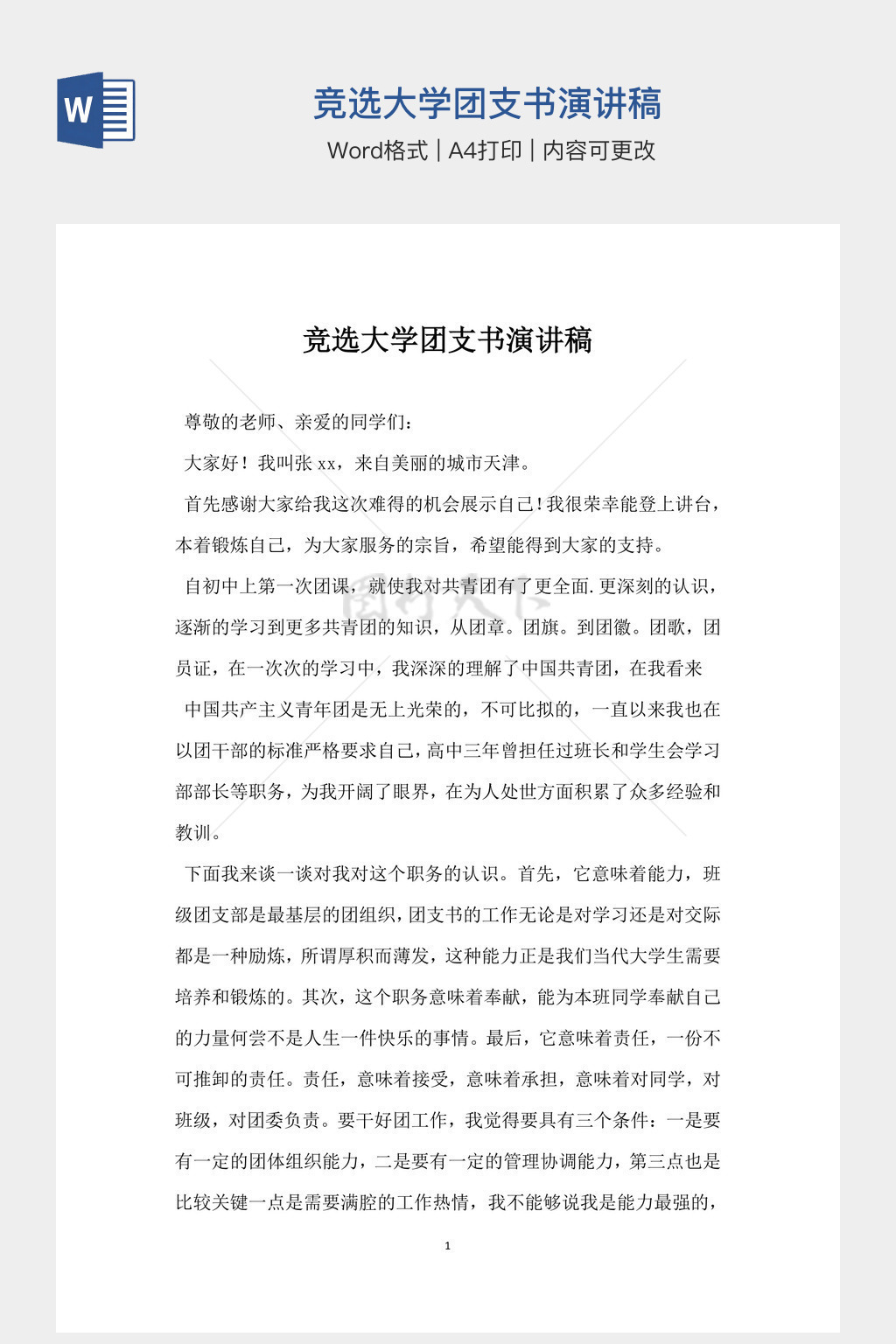 W

竞选大学团支书演讲稿

Word格式 | A4打印 | 内容可更改

竞选大学团支书演讲稿

尊敬的老师、亲爱的同学们：

大家好！我叫张 xx，来自美丽的城市天津。

首先感谢大家给我这次难得的机会展示自己！我很荣幸能登上讲台，本着锻炼自己，为大家服务的宗旨，希望能得到大家的支持。

自初中上第一次团课，就使我对共青团有了更全面.更深刻的认识，逐渐的学习到更多共青团的知识，从团章。团旗。到团徽。团歌，团员证，在一次次的学习中，我深深的理解了中国共青团，在我看来

中国共产主义青年团是无上光荣的，不可比拟的，一直以来我也在以团干部的标准严格要求自己，高中三年曾担任过班长和学生会学习部部长等职务，为我开阔了眼界，在为人处世方面积累了众多经验和教训。

下面我来谈一谈对我对这个职务的认识。首先，它意味着能力，班级团支部是最基层的团组织，团支书的工作无论是对学习还是对交际都是一种励炼，所谓厚积而薄发，这种能力正是我们当代大学生需要培养和锻炼的。其次，这个职务意味着奉献，能为本班同学奉献自己的力量何尝不是人生一件快乐的事情。最后，它意味着责任，一份不可推卸的责任。责任，意味着接受，意味着承担，意味着对同学，对班级，对团委负责。要干好团工作，我觉得要具有三个条件：一是要有一定的团体组织能力，二是要有一定的管理协调能力，第三点也是比较关键一点是需要满腔的工作热情，我不能够说我是能力最强的，

1